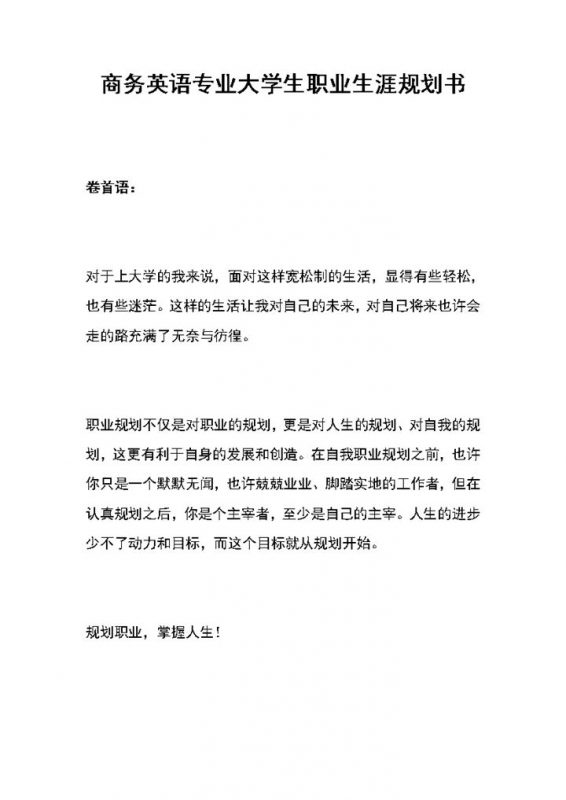 商务英语专业大学生职业生涯规划书

卷首语：

对于上大学的我来说，面对这样宽松制的生活，显得有些轻松，也有些迷茫。这样的生活让我对自己的未来，对自己将来也许会走的路充满了无奈与彷徨。

职业规划不仅是对职业的规划，更是对人生的规划、对自我的规划，这更有利于自身的发展和创造。在自我职业规划之前，也许你只是一个默默无闻，也许兢兢业业、脚踏实地的工作者，但在认真规划之后，你是个主宰者，至少是自己的主宰。人生的进步少不了动力和目标，而这个目标就从规划开始。

规划职业，掌握人生！